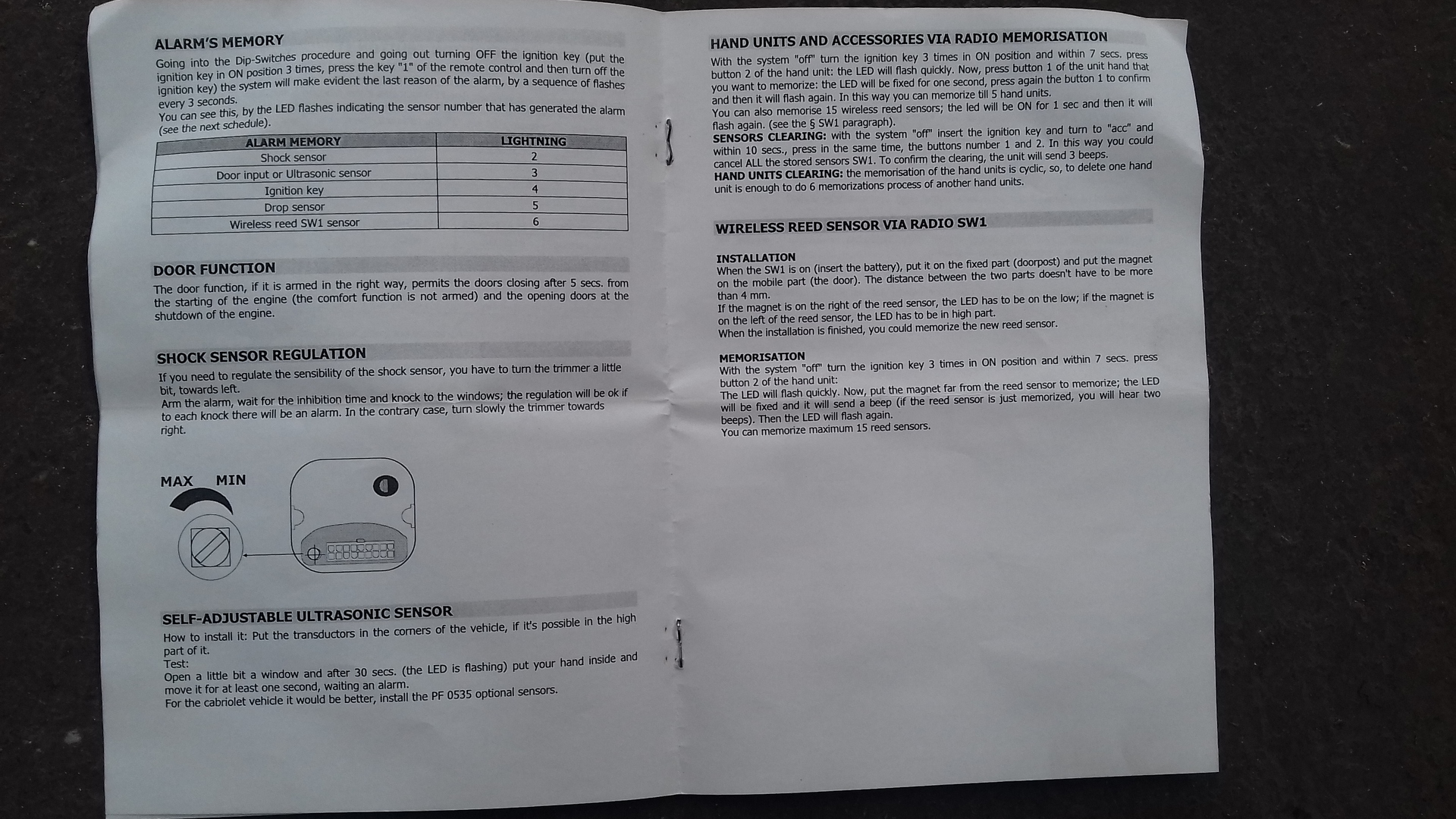 ALARM'S MEMORY

Going into the Dip-Switches procedure and going out turning OFF the ignition key (put the ignition key in ON position 3 times, press the key "1" of the remote control and then turn off the ignition key) the system will make evident the last reason of the alarm, by a sequence of flashes every 3 seconds.
You can see this, by the LED flashes indicating the sensor number that has generated the alarm (see the next schedule).

| ALARM MEMORY | LIGHTNING |
|---|---|
| Shock sensor | 2 |
| Door input or Ultrasonic sensor | 3 |
| Ignition key | 4 |
| Drop sensor | 5 |
| Wireless reed SW1 sensor | 6 |

DOOR FUNCTION

The door function, if it is armed in the right way, permits the doors closing after 5 secs. from the starting of the engine (the comfort function is not armed) and the opening doors at the shutdown of the engine.

SHOCK SENSOR REGULATION

If you need to regulate the sensibility of the shock sensor, you have to turn the trimmer a little bit, towards left.
Arm the alarm, wait for the inhibition time and knock to the windows; the regulation will be ok if to each knock there will be an alarm. In the contrary case, turn slowly the trimmer towards right.

MAX MIN

SELF-ADJUSTABLE ULTRASONIC SENSOR

How to install it: Put the transductors in the corners of the vehicle, if it's possible in the high part of it.
Test:
Open a little bit a window and after 30 secs. (the LED is flashing) put your hand inside and move it for at least one second, waiting an alarm.
For the cabriolet vehicle it would be better, install the PF 0535 optional sensors.

HAND UNITS AND ACCESSORIES VIA RADIO MEMORISATION

With the system "off" turn the ignition key 3 times in ON position and within 7 secs. press button 2 of the hand unit: the LED will flash quickly. Now, press button 1 of the unit hand that you want to memorize: the LED will be fixed for one second, press again the button 1 to confirm and then it will flash again. In this way you can memorize till 5 hand units.
You can also memorise 15 wireless reed sensors; the led will be ON for 1 sec and then it will flash again. (see the § SW1 paragraph).
SENSORS CLEARING: with the system "off" insert the ignition key and turn to "acc" and within 10 secs., press in the same time, the buttons number 1 and 2. In this way you could cancel ALL the stored sensors SW1. To confirm the clearing, the unit will send 3 beeps.
HAND UNITS CLEARING: the memorisation of the hand units is cyclic, so, to delete one hand unit is enough to do 6 memorizations process of another hand units.

WIRELESS REED SENSOR VIA RADIO SW1

INSTALLATION
When the SW1 is on (insert the battery), put it on the fixed part (doorpost) and put the magnet on the mobile part (the door). The distance between the two parts doesn't have to be more than 4 mm.
If the magnet is on the right of the reed sensor, the LED has to be on the low; if the magnet is on the left of the reed sensor, the LED has to be in high part.
When the installation is finished, you could memorize the new reed sensor.

MEMORISATION
With the system "off" turn the ignition key 3 times in ON position and within 7 secs. press button 2 of the hand unit:
The LED will flash quickly. Now, put the magnet far from the reed sensor to memorize; the LED will be fixed and it will send a beep (if the reed sensor is just memorized, you will hear two beeps). Then the LED will flash again.
You can memorize maximum 15 reed sensors.